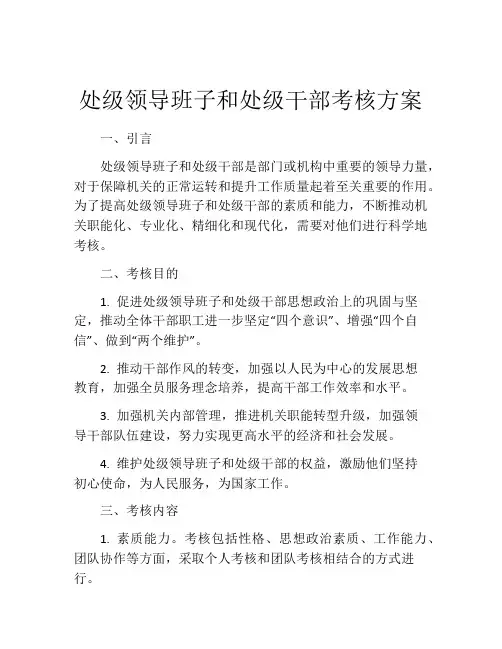 处级领导班子和处级干部考核方案

一、引言

处级领导班子和处级干部是部门或机构中重要的领导力量，对于保障机关的正常运转和提升工作质量起着至关重要的作用。为了提高处级领导班子和处级干部的素质和能力，不断推动机关职能化、专业化、精细化和现代化，需要对他们进行科学地考核。

二、考核目的

1. 促进处级领导班子和处级干部思想政治上的巩固与坚定，推动全体干部职工进一步坚定“四个意识”、增强“四个自信”、做到“两个维护”。

2. 推动干部作风的转变，加强以人民为中心的发展思想教育，加强全员服务理念培养，提高干部工作效率和水平。

3. 加强机关内部管理，推进机关职能转型升级，加强领导干部队伍建设，努力实现更高水平的经济和社会发展。

4. 维护处级领导班子和处级干部的权益，激励他们坚持初心使命，为人民服务，为国家工作。

三、考核内容

1. 素质能力。考核包括性格、思想政治素质、工作能力、团队协作等方面，采取个人考核和团队考核相结合的方式进行。